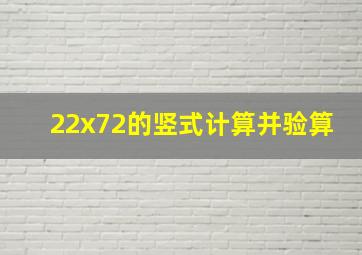 22x72的竖式计算并验算